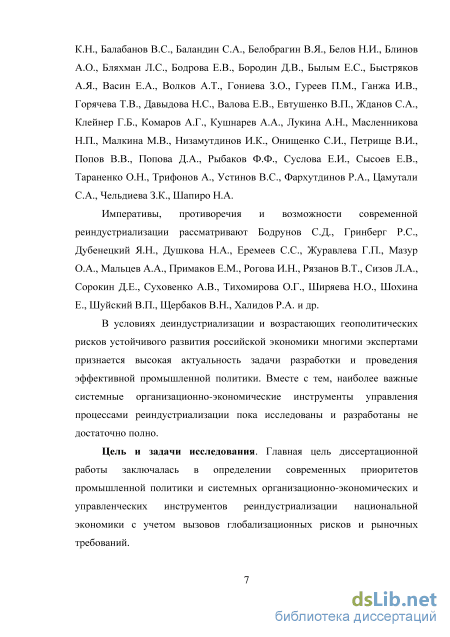 К.Н., Балабанов В.С., Баландин С.А., Белобрагин В.Я., Белов Н.И., Блинов А.О., Бляхман Л.С., Бодрова Е.В., Бородин Д.В., Былым Е.С., Быстряков А.Я., Васин Е.А., Волков А.Т., Гониева З.О., Гуреев П.М., Ганжа И.В., Горячева Т.В., Давыдова Н.С., Валова Е.В., Евтушенко В.П., Жданов С.А., Клейнер Г.Б., Комаров А.Г., Кушнарев А.А., Лукина А.Н., Масленникова Н.П., Малкина М.В., Низамутдинов И.К., Онищенко С.И., Петрище В.И., Попов В.В., Попова Д.А., Рыбаков Ф.Ф., Суслова Е.И., Сысоев Е.В., Тараненко О.Н., Трифонов А., Устинов В.С., Фархутдинов Р.А., Цамутали С.А., Чельдиева З.К., Шапиро Н.А.

Императивы, противоречия и возможности современной реиндустриализации рассматривают Бодрунов С.Д., Гринберг Р.С., Дубенецкий Я.Н., Душкова Н.А., Еремеев С.С., Журавлева Г.П., Мазур О.А., Мальцев А.А., Примаков Е.М., Рогова И.Н., Рязанов В.Т., Сизов Л.А., Сорокин Д.Е., Суховенко А.В., Тихомирова О.Г., Ширяева Н.О., Шохина Е., Шуйский В.П., Щербаков В.Н., Халидов Р.А. и др.

В условиях деиндустриализации и возрастающих геополитических рисков устойчивого развития российской экономики многими экспертами признается высокая актуальность задачи разработки и проведения эффективной промышленной политики. Вместе с тем, наиболее важные системные организационно-экономические инструменты управления процессами реиндустриализации пока исследованы и разработаны не достаточно полно.

Цель и задачи исследования. Главная цель диссертационной работы заключалась в определении современных приоритетов промышленной политики и системных организационно-экономических и управленческих инструментов реиндустриализации национальной экономики с учетом вызовов глобализационных рисков и рыночных требований.

7

dsLib.net
библиотека диссертаций